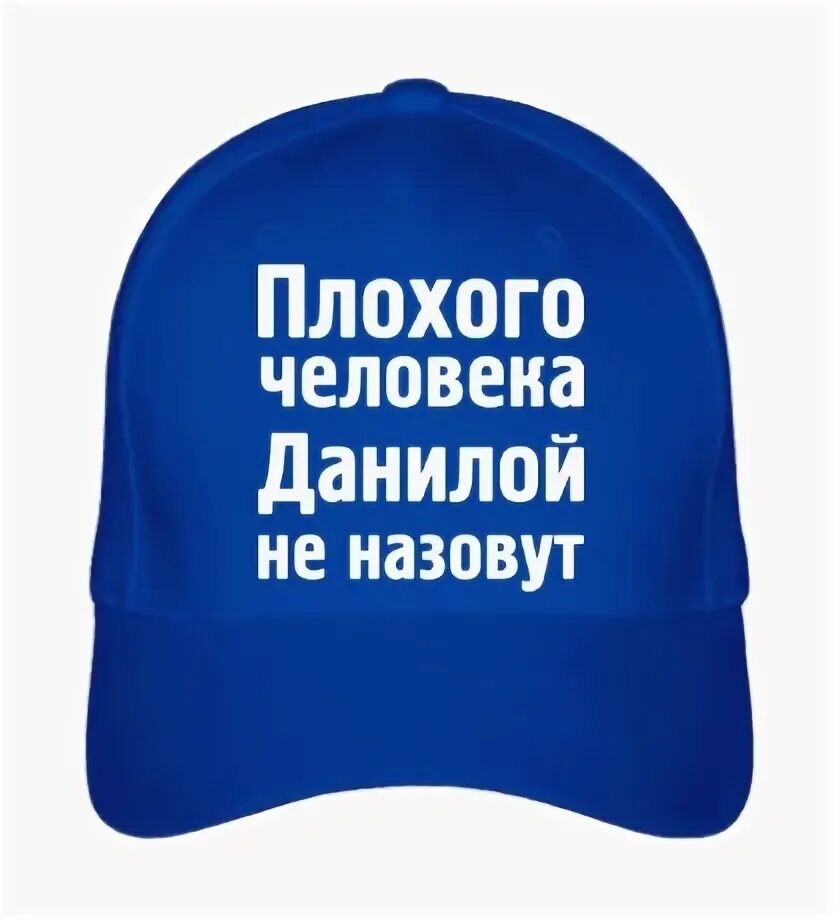 Плохого
человека
Данилой
не назовут